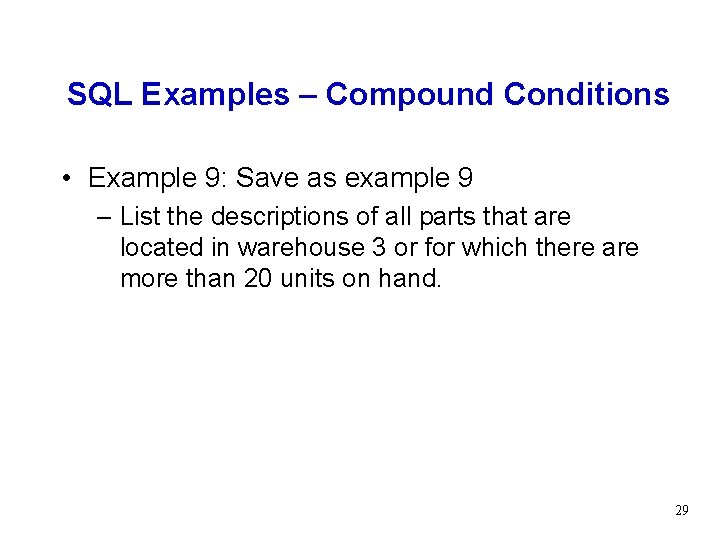 SQL Examples – Compound Conditions

• Example 9: Save as example 9

– List the descriptions of all parts that are located in warehouse 3 or for which there are more than 20 units on hand.

29